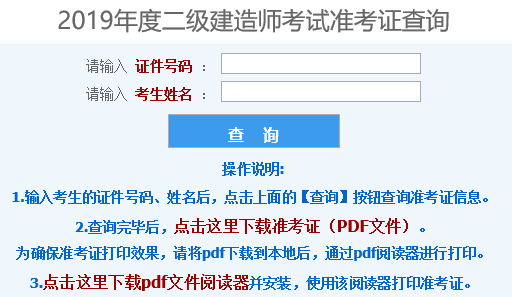 2019年度二级建造师考试准考证查询

请输入 证件号码 ：

请输入 考生姓名 ：

查 询

操作说明:

1.输入考生的证件号码、姓名后，点击上面的【查询】按钮查询准考证信息。

2.查询完毕后，点击这里下载准考证（PDF文件）。

为确保准考证打印效果，请将pdf下载到本地后，通过pdf阅读器进行打印。

3.点击这里下载pdf文件阅读器并安装，使用该阅读器打印准考证。